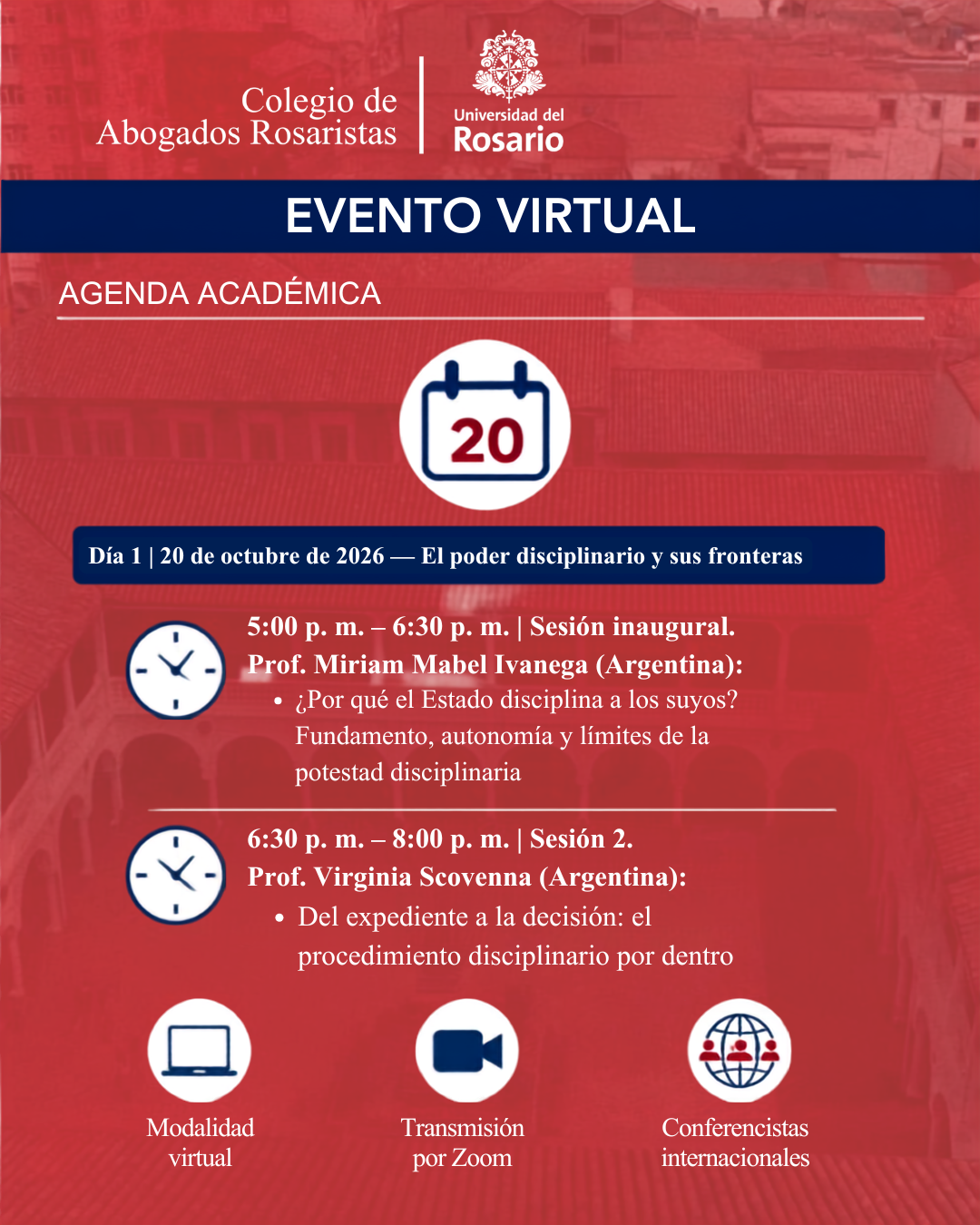 Colegio de
Abogados Rosaristas

Universidad del
Rosario

EVENTO VIRTUAL

AGENDA ACADÉMICA

20

Día 1 | 20 de octubre de 2026 — El poder disciplinario y sus fronteras

5:00 p. m. – 6:30 p. m. | Sesión inaugural.
Prof. Miriam Mabel Ivanega (Argentina):

• ¿Por qué el Estado disciplina a los suyos? Fundamento, autonomía y límites de la potestad disciplinaria

6:30 p. m. – 8:00 p. m. | Sesión 2.
Prof. Virginia Scovenna (Argentina):

• Del expediente a la decisión: el procedimiento disciplinario por dentro

Modalidad
virtual

Transmisión
por Zoom

Conferencistas
internacionales